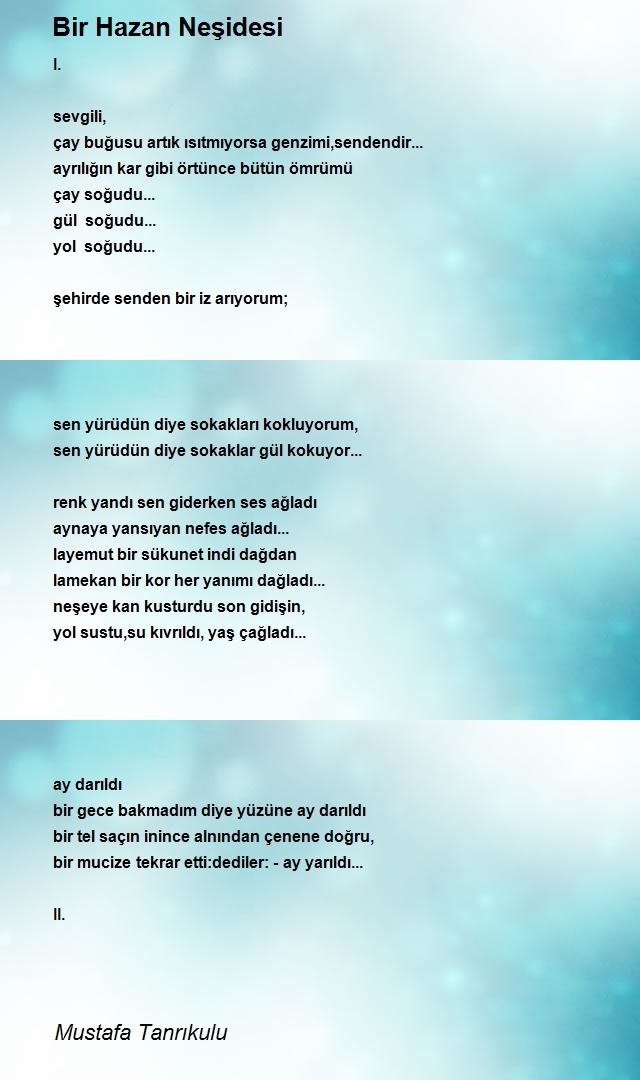 Bir Hazan Neşidesi

I.

sevgili,
çay buğusu artık ısıtmıyorsa genzimi,sendendir...
ayrılığın kar gibi örtünce bütün ömrümü
çay soğudu...
gül soğudu...
yol soğudu...

şehirde senden bir iz arıyorum;

sen yürüdün diye sokakları kokluyorum,
sen yürüdün diye sokaklar gül kokuyor...

renk yandı sen giderken ses ağladı
aynaya yansıyan nefes ağladı...
layemut bir sükunet indi dağdan
lamekan bir kor her yanımı dağladı...
neşeye kan kusturdu son gidişin,
yol sustu,su kıvrıldı, yaş çağladı...

ay darıldı
bir gece bakmadım diye yüzüne ay darıldı
bir tel saçın inince alnından çenene doğru,
bir mucize tekrar etti:dediler: - ay yarıldı...

II.

Mustafa Tanrıkulu